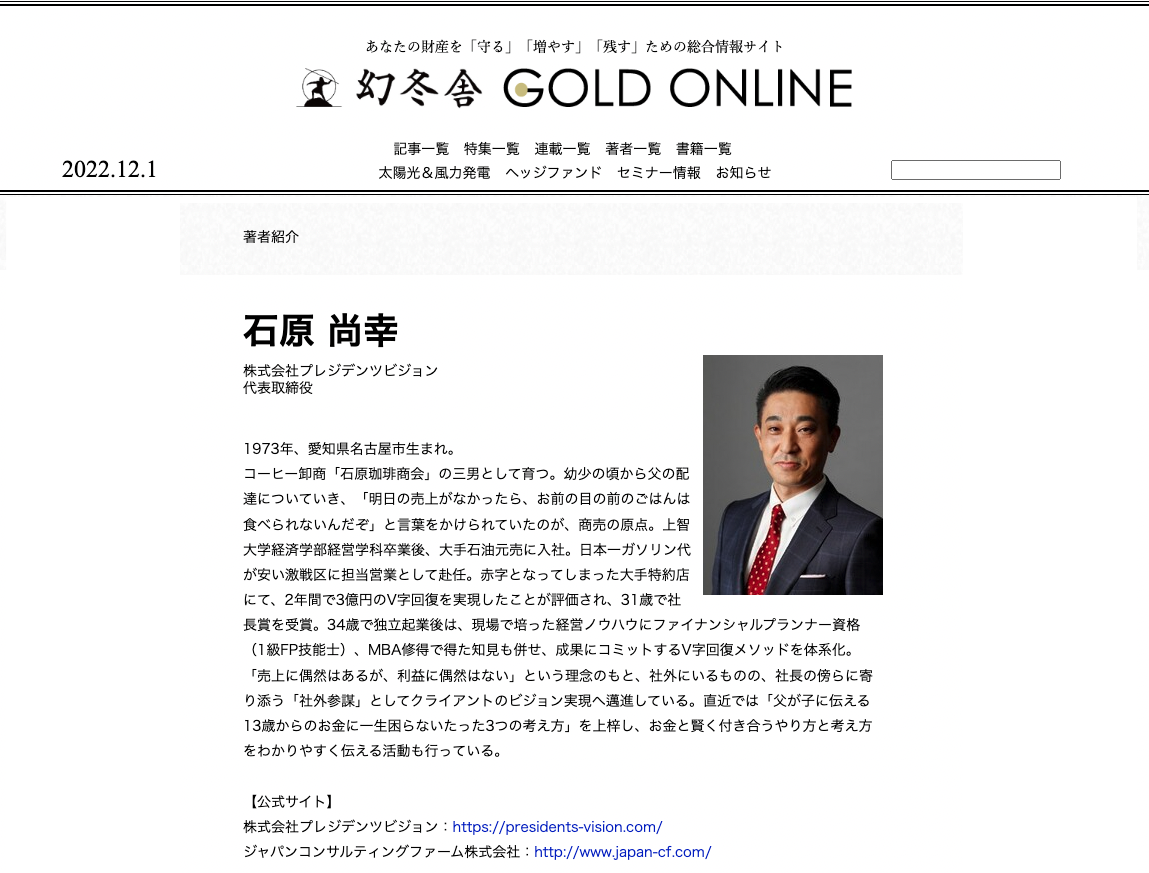 あなたの財産を「守る」「増やす」「残す」ための総合情報サイト

幻冬舎 GOLD ONLINE

2022.12.1

記事一覧　特集一覧　連載一覧　著者一覧　書籍一覧
太陽光＆風力発電　ヘッジファンド　セミナー情報　お知らせ

著者紹介

石原 尚幸

株式会社プレジデンツビジョン
代表取締役

1973年、愛知県名古屋市生まれ。
コーヒー卸商「石原珈琲商会」の三男として育つ。幼少の頃から父の配達についていき、「明日の売上がなかったら、お前の目の前のごはんは食べられないんだぞ」と言葉をかけられていたのが、商売の原点。上智大学経済学部経営学科卒業後、大手石油元売に入社。日本一ガソリン代が安い激戦区に担当営業として赴任。赤字となってしまった大手特約店にて、2年間で3億円のV字回復を実現したことが評価され、31歳で社長賞を受賞。34歳で独立起業後は、現場で培った経営ノウハウにファイナンシャルプランナー資格（1級FP技能士）、MBA修得で得た知見も併せ、成果にコミットするV字回復メソッドを体系化。「売上に偶然はあるが、利益に偶然はない」という理念のもと、社外にいるものの、社長の傍らに寄り添う「社外参謀」としてクライアントのビジョン実現へ邁進している。直近では「父が子に伝える13歳からのお金に一生困らないたった3つの考え方」を上梓し、お金と賢く付き合うやり方と考え方をわかりやすく伝える活動も行っている。

【公式サイト】
株式会社プレジデンツビジョン：https://presidents-vision.com/
ジャパンコンサルティングファーム株式会社：http://www.japan-cf.com/